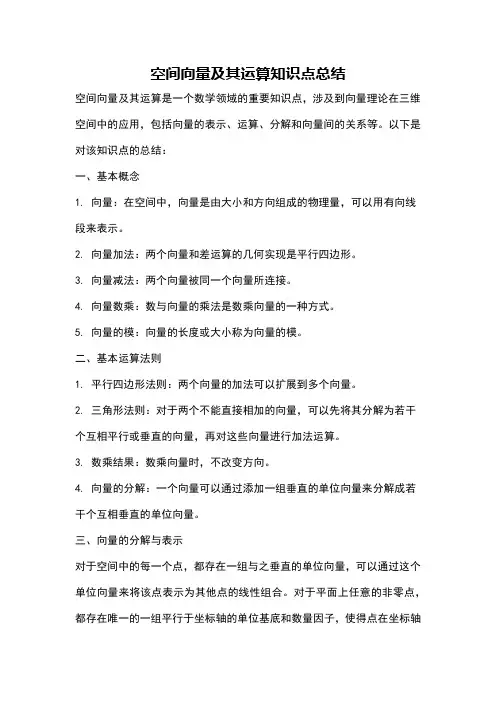 空间向量及其运算知识点总结

空间向量及其运算是一个数学领域的重要知识点，涉及到向量理论在三维空间中的应用，包括向量的表示、运算、分解和向量间的关系等。以下是对该知识点的总结：

一、基本概念

1. 向量：在空间中，向量是由大小和方向组成的物理量，可以用有向线段来表示。

2. 向量加法：两个向量和差运算的几何实现是平行四边形。

3. 向量减法：两个向量被同一个向量所连接。

4. 向量数乘：数与向量的乘法是数乘向量的一种方式。

5. 向量的模：向量的长度或大小称为向量的模。

二、基本运算法则

1. 平行四边形法则：两个向量的加法可以扩展到多个向量。

2. 三角形法则：对于两个不能直接相加的向量，可以先将其分解为若干个互相平行或垂直的向量，再对这些向量进行加法运算。

3. 数乘结果：数乘向量时，不改变方向。

4. 向量的分解：一个向量可以通过添加一组垂直的单位向量来分解成若干个互相垂直的单位向量。

三、向量的分解与表示

对于空间中的每一个点，都存在一组与之垂直的单位向量，可以通过这个单位向量来将该点表示为其他点的线性组合。对于平面上任意的非零点，都存在唯一的一组平行于坐标轴的单位基底和数量因子，使得点在坐标轴